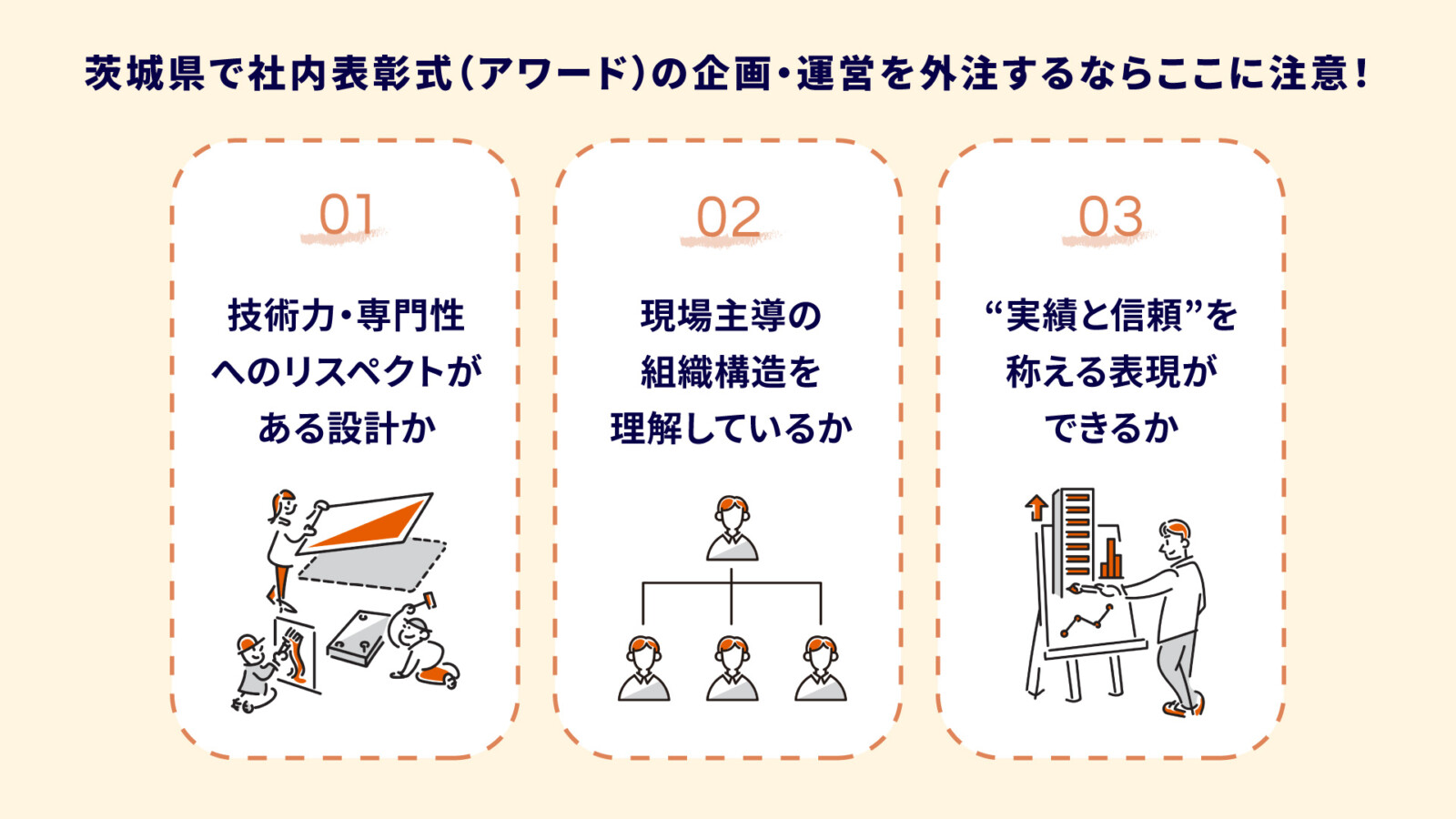 茨城県で社内表彰式(アワード)の企画・運営を外注するならここに注意!

01

技術力・専門性へのリスペクトがある設計か

02

現場主導の組織構造を理解しているか

03

“実績と信頼”を称える表現ができるか